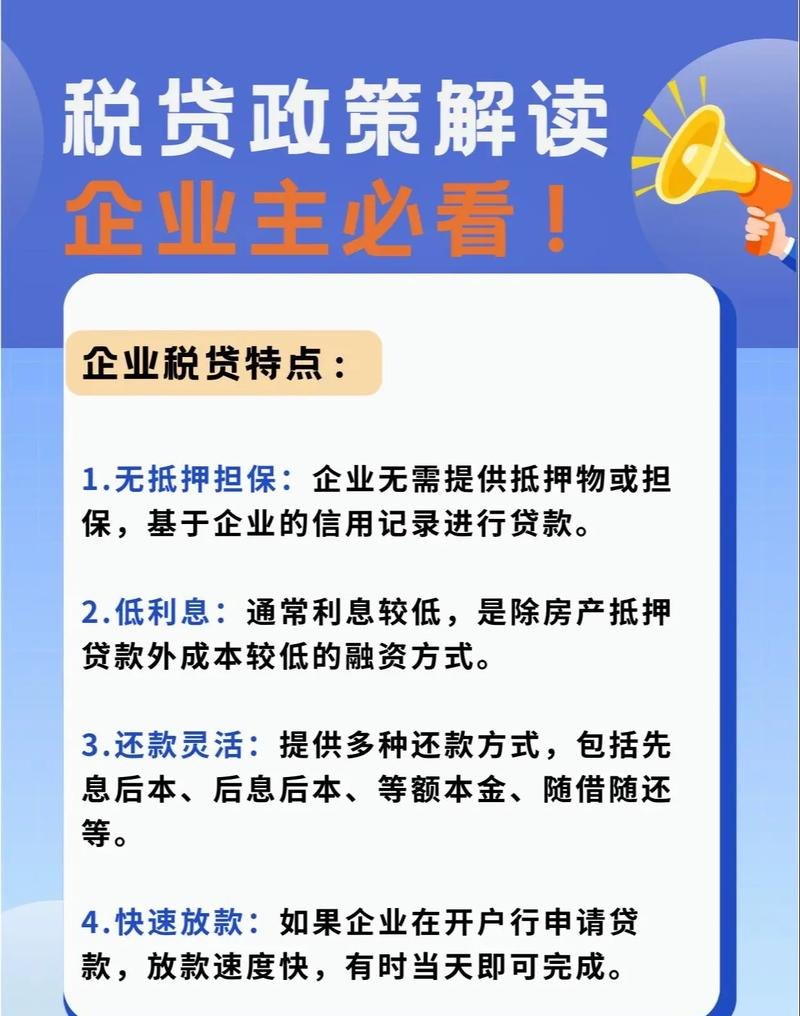 税贷政策解读
企业主必看！

企业税贷特点：

1.无抵押担保：企业无需提供抵押物或担保，基于企业的信用记录进行贷款。

2.低利息：通常利息较低，是除房产抵押贷款外成本较低的融资方式。

3.还款灵活：提供多种还款方式，包括先息后本、后息后本、等额本金、随借随还等。

4.快速放款：如果企业在开户行申请贷款，放款速度快，有时当天即可完成。